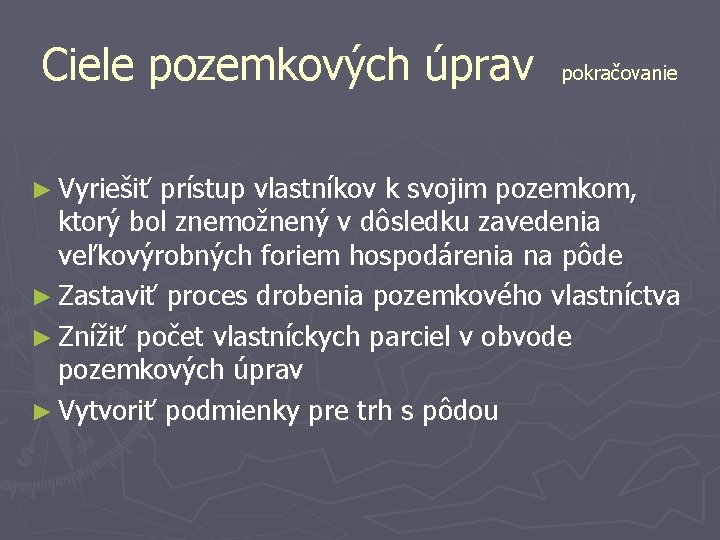 Ciele pozemkových úprav pokračovanie

► Vyriešiť prístup vlastníkov k svojim pozemkom, ktorý bol znemožnený v dôsledku zavedenia veľkovýrobných foriem hospodárenia na pôde
► Zastaviť proces drobenia pozemkového vlastníctva
► Znížiť počet vlastníckych parciel v obvode pozemkových úprav
► Vytvoriť podmienky pre trh s pôdou